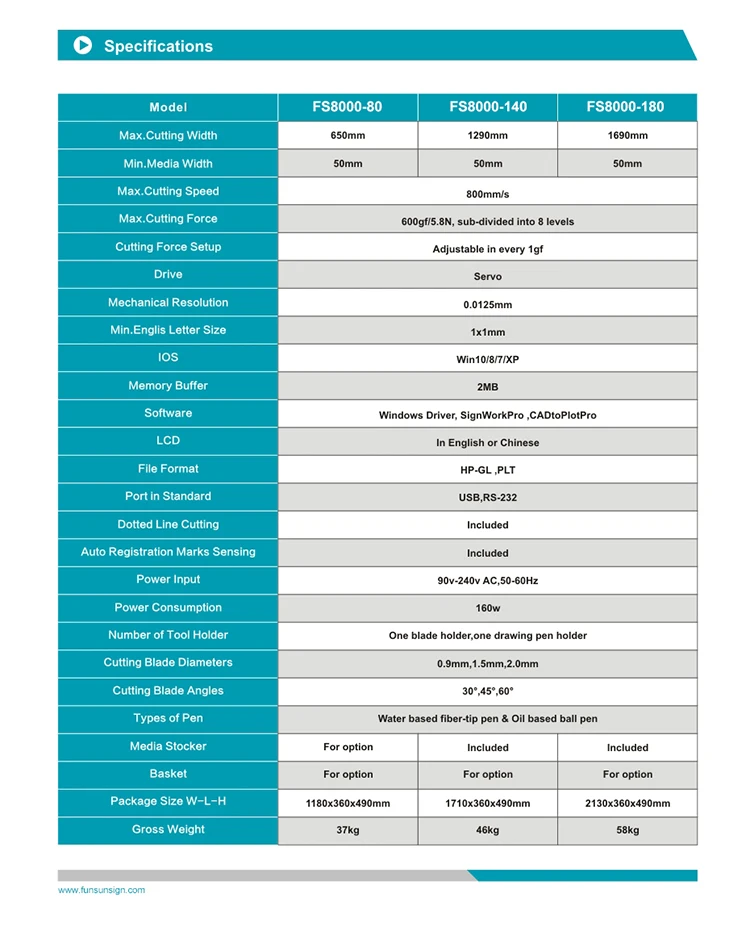 Specifications

| Model | FS8000-80 | FS8000-140 | FS8000-180 |
|---|---|---|---|
| Max.Cutting Width | 650mm | 1290mm | 1690mm |
| Min.Media Width | 50mm | 50mm | 50mm |
| Max.Cutting Speed | 800mm/s | | |
| Max.Cutting Force | 600gf/5.8N, sub-divided into 8 levels | | |
| Cutting Force Setup | Adjustable in every 1gf | | |
| Drive | Servo | | |
| Mechanical Resolution | 0.0125mm | | |
| Min.Englis Letter Size | 1x1mm | | |
| IOS | Win10/8/7/XP | | |
| Memory Buffer | 2MB | | |
| Software | Windows Driver, SignWorkPro ,CADtoPlotPro | | |
| LCD | In English or Chinese | | |
| File Format | HP-GL ,PLT | | |
| Port in Standard | USB,RS-232 | | |
| Dotted Line Cutting | Included | | |
| Auto Registration Marks Sensing | Included | | |
| Power Input | 90v-240v AC,50-60Hz | | |
| Power Consumption | 160w | | |
| Number of Tool Holder | One blade holder,one drawing pen holder | | |
| Cutting Blade Diameters | 0.9mm,1.5mm,2.0mm | | |
| Cutting Blade Angles | 30°,45°,60° | | |
| Types of Pen | Water based fiber-tip pen & Oil based ball pen | | |
| Media Stocker | For option | Included | Included |
| Basket | For option | For option | For option |
| Package Size W-L-H | 1180x360x490mm | 1710x360x490mm | 2130x360x490mm |
| Gross Weight | 37kg | 46kg | 58kg |

www.funsunsign.com